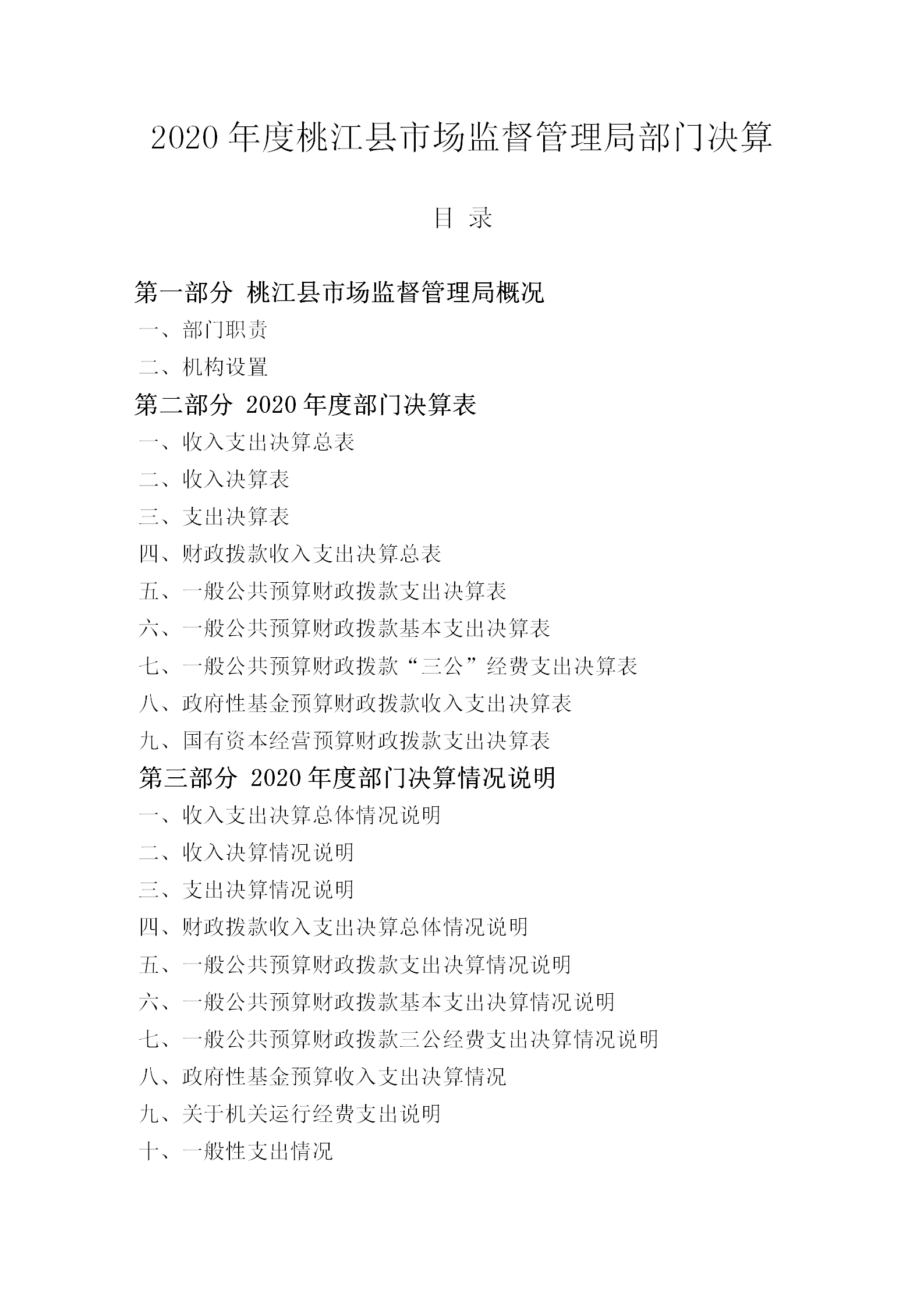 2020 年度桃江县市场监督管理局部门决算

目 录

第一部分 桃江县市场监督管理局概况

一、部门职责

二、机构设置

第二部分 2020 年度部门决算表

一、收入支出决算总表

二、收入决算表

三、支出决算表

四、财政拨款收入支出决算总表

五、一般公共预算财政拨款支出决算表

六、一般公共预算财政拨款基本支出决算表

七、一般公共预算财政拨款“三公”经费支出决算表

八、政府性基金预算财政拨款收入支出决算表

九、国有资本经营预算财政拨款支出决算表

第三部分 2020 年度部门决算情况说明

一、收入支出决算总体情况说明

二、收入决算情况说明

三、支出决算情况说明

四、财政拨款收入支出决算总体情况说明

五、一般公共预算财政拨款支出决算情况说明

六、一般公共预算财政拨款基本支出决算情况说明

七、一般公共预算财政拨款三公经费支出决算情况说明

八、政府性基金预算收入支出决算情况

九、关于机关运行经费支出说明

十、一般性支出情况